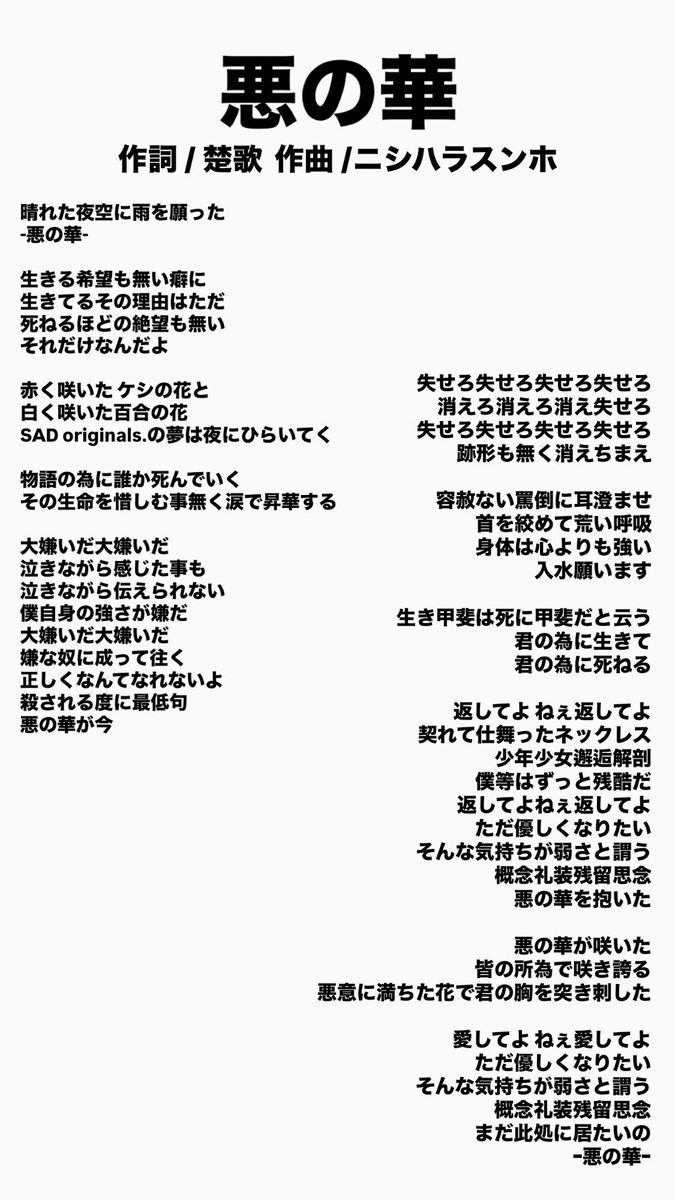 悪の華

作詞 / 楚歌 作曲 /ニシハラスンホ

晴れた夜空に雨を願った
-悪の華-

生きる希望も無い癖に
生きてるその理由はただ
死ねるほどの絶望も無い
それだけなんだよ

赤く咲いた ケシの花と
白く咲いた百合の花
SAD originals.の夢は夜にひらいてく

物語の為に誰か死んでいく
その生命を惜しむ事無く涙で昇華する

大嫌いだ大嫌いだ
泣きながら感じた事も
泣きながら伝えられない
僕自身の強さが嫌だ
大嫌いだ大嫌いだ
嫌な奴に成って往く
正しくなんてなれないよ
殺される度に最低句
悪の華が今

失せろ失せろ失せろ失せろ
消えろ消えろ消え失せろ
失せろ失せろ失せろ失せろ
跡形も無く消えちまえ

容赦ない罵倒に耳澄ませ
首を絞めて荒い呼吸
身体は心よりも強い
入水願います

生き甲斐は死に甲斐だと云う
君の為に生きて
君の為に死ねる

返してよ ねぇ返してよ
契れて仕舞ったネックレス
少年少女邂逅解剖
僕等はずっと残酷だ
返してよねぇ返してよ
ただ優しくなりたい
そんな気持ちが弱さと謂う
概念礼装残留思念
悪の華を抱いた

悪の華が咲いた
皆の所為で咲き誇る
悪意に満ちた花で君の胸を突き刺した

愛してよ ねぇ愛してよ
ただ優しくなりたい
そんな気持ちが弱さと謂う
概念礼装残留思念
まだ此処に居たいの
-悪の華-